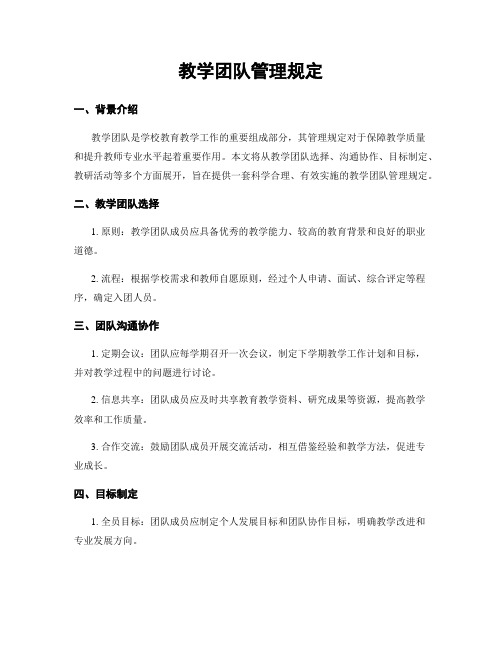 教学团队管理规定

一、背景介绍

教学团队是学校教育教学工作的重要组成部分，其管理规定对于保障教学质量和提升教师专业水平起着重要作用。本文将从教学团队选择、沟通协作、目标制定、教研活动等多个方面展开，旨在提供一套科学合理、有效实施的教学团队管理规定。

二、教学团队选择

1. 原则：教学团队成员应具备优秀的教学能力、较高的教育背景和良好的职业道德。

2. 流程：根据学校需求和教师自愿原则，经过个人申请、面试、综合评定等程序，确定入团人员。

三、团队沟通协作

1. 定期会议：团队应每学期召开一次会议，制定下学期教学工作计划和目标，并对教学过程中的问题进行讨论。

2. 信息共享：团队成员应及时共享教育教学资料、研究成果等资源，提高教学效率和工作质量。

3. 合作交流：鼓励团队成员开展交流活动，相互借鉴经验和教学方法，促进专业成长。

四、目标制定

1. 全员目标：团队成员应制定个人发展目标和团队协作目标，明确教学改进和专业发展方向。